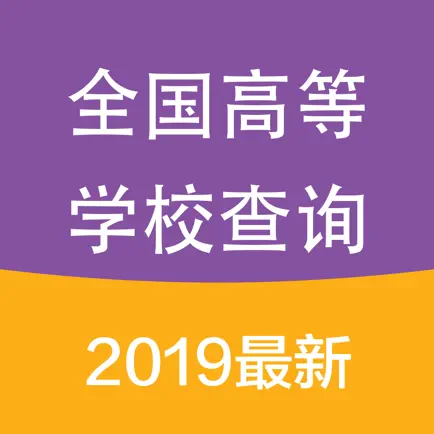 全国高等
学校查询

2019最新